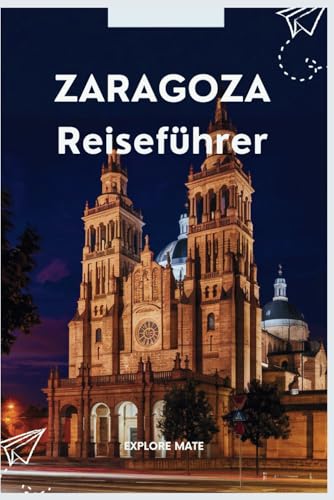 ZARAGOZA
Reiseführer

EXPLORE MATE